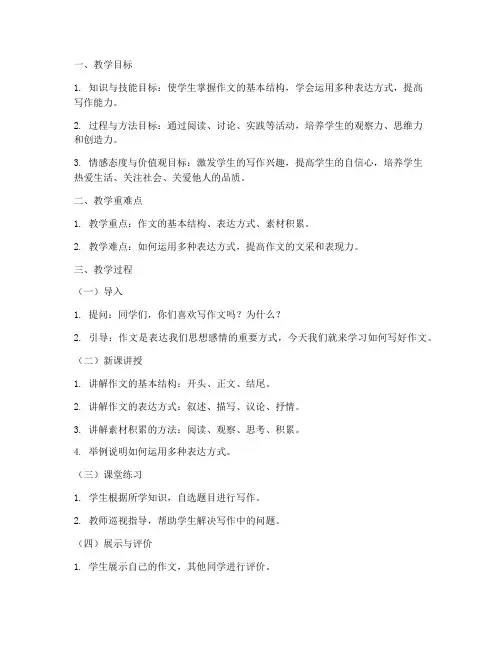 一、教学目标

1. 知识与技能目标：使学生掌握作文的基本结构，学会运用多种表达方式，提高写作能力。

2. 过程与方法目标：通过阅读、讨论、实践等活动，培养学生的观察力、思维力和创造力。

3. 情感态度与价值观目标：激发学生的写作兴趣，提高学生的自信心，培养学生热爱生活、关注社会、关爱他人的品质。

二、教学重难点

1. 教学重点：作文的基本结构、表达方式、素材积累。

2. 教学难点：如何运用多种表达方式，提高作文的文采和表现力。

三、教学过程

（一）导入

1. 提问：同学们，你们喜欢写作文吗？为什么？

2. 引导：作文是表达我们思想感情的重要方式，今天我们就来学习如何写好作文。

（二）新课讲授

1. 讲解作文的基本结构：开头、正文、结尾。

2. 讲解作文的表达方式：叙述、描写、议论、抒情。

3. 讲解素材积累的方法：阅读、观察、思考、积累。

4. 举例说明如何运用多种表达方式。

（三）课堂练习

1. 学生根据所学知识，自选题目进行写作。

2. 教师巡视指导，帮助学生解决写作中的问题。

（四）展示与评价

1. 学生展示自己的作文，其他同学进行评价。